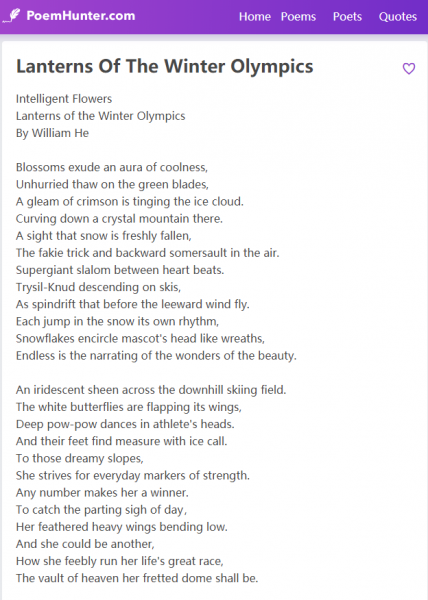 PoemHunter.com Home Poems Poets Quotes

Lanterns Of The Winter Olympics

Intelligent Flowers
Lanterns of the Winter Olympics
By William He

Blossoms exude an aura of coolness,
Unhurried thaw on the green blades,
A gleam of crimson is tinging the ice cloud.
Curving down a crystal mountain there.
A sight that snow is freshly fallen,
The fakie trick and backward somersault in the air.
Supergiant slalom between heart beats.
Trysil-Knud descending on skis,
As spindrift that before the leeward wind fly.
Each jump in the snow its own rhythm,
Snowflakes encircle mascot's head like wreaths,
Endless is the narrating of the wonders of the beauty.

An iridescent sheen across the downhill skiing field.
The white butterflies are flapping its wings,
Deep pow-pow dances in athlete's heads.
And their feet find measure with ice call.
To those dreamy slopes,
She strives for everyday markers of strength.
Any number makes her a winner.
To catch the parting sigh of day,
Her feathered heavy wings bending low.
And she could be another,
How she feebly run her life's great race,
The vault of heaven her fretted dome shall be.